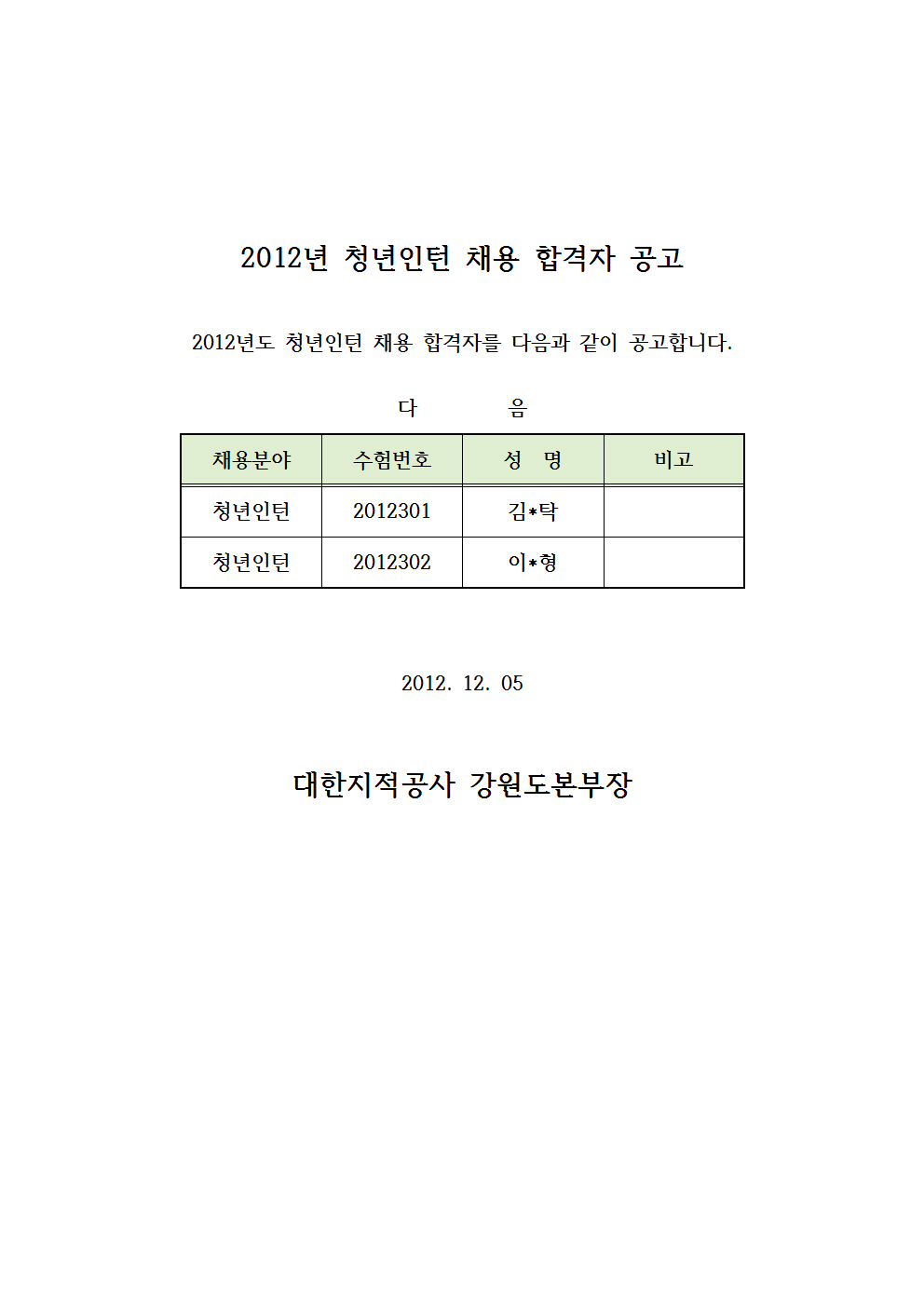 2012년 청년인턴 채용 합격자 공고

2012년도 청년인턴 채용 합격자를 다음과 같이 공고합니다.

다 음

| 채용분야 | 수험번호 | 성 명 | 비고 |
|---|---|---|---|
| 청년인턴 | 2012301 | 김*탁 | |
| 청년인턴 | 2012302 | 이*형 | |

2012. 12. 05

대한지적공사 강원도본부장